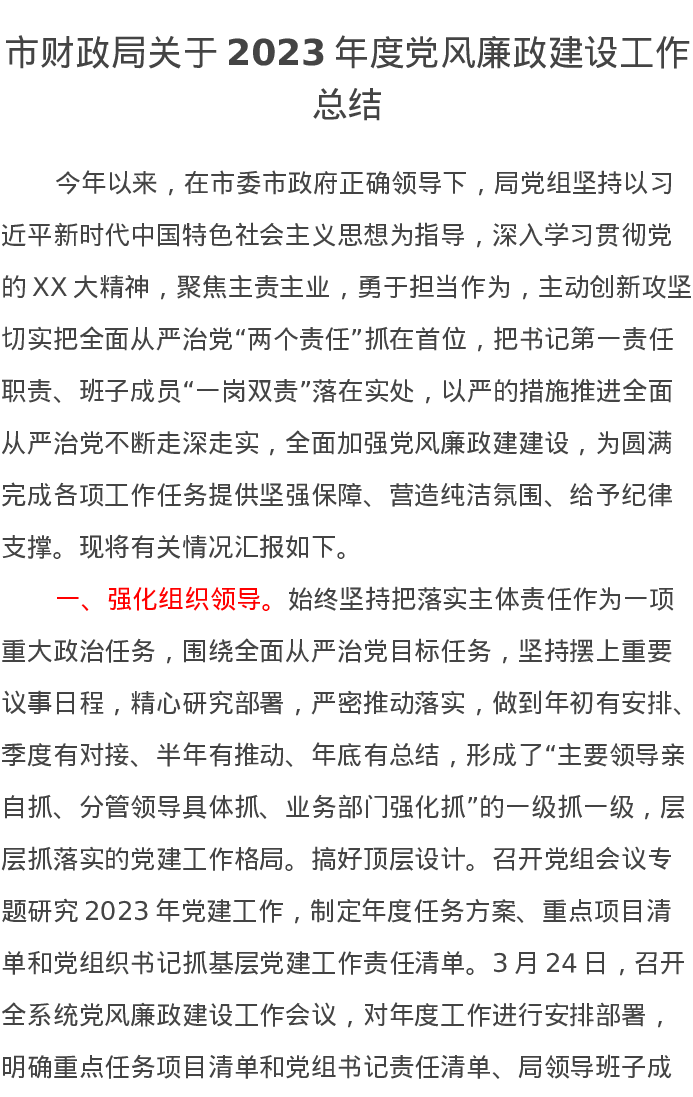 市财政局关于2023年度党风廉政建设工作总结

今年以来，在市委市政府正确领导下，局党组坚持以习近平新时代中国特色社会主义思想为指导，深入学习贯彻党的XX大精神，聚焦主责主业，勇于担当作为，主动创新攻坚切实把全面从严治党“两个责任”抓在首位，把书记第一责任职责、班子成员“一岗双责”落在实处，以严的措施推进全面从严治党不断走深走实，全面加强党风廉政建建设，为圆满完成各项工作任务提供坚强保障、营造纯洁氛围、给予纪律支撑。现将有关情况汇报如下。

一、强化组织领导。始终坚持把落实主体责任作为一项重大政治任务，围绕全面从严治党目标任务，坚持摆上重要议事日程，精心研究部署，严密推动落实，做到年初有安排、季度有对接、半年有推动、年底有总结，形成了“主要领导亲自抓、分管领导具体抓、业务部门强化抓”的一级抓一级，层层抓落实的党建工作格局。搞好顶层设计。召开党组会议专题研究2023年党建工作，制定年度任务方案、重点项目清单和党组织书记抓基层党建工作责任清单。3月24日，召开全系统党风廉政建设工作会议，对年度工作进行安排部署，明确重点任务项目清单和党组书记责任清单、局领导班子成